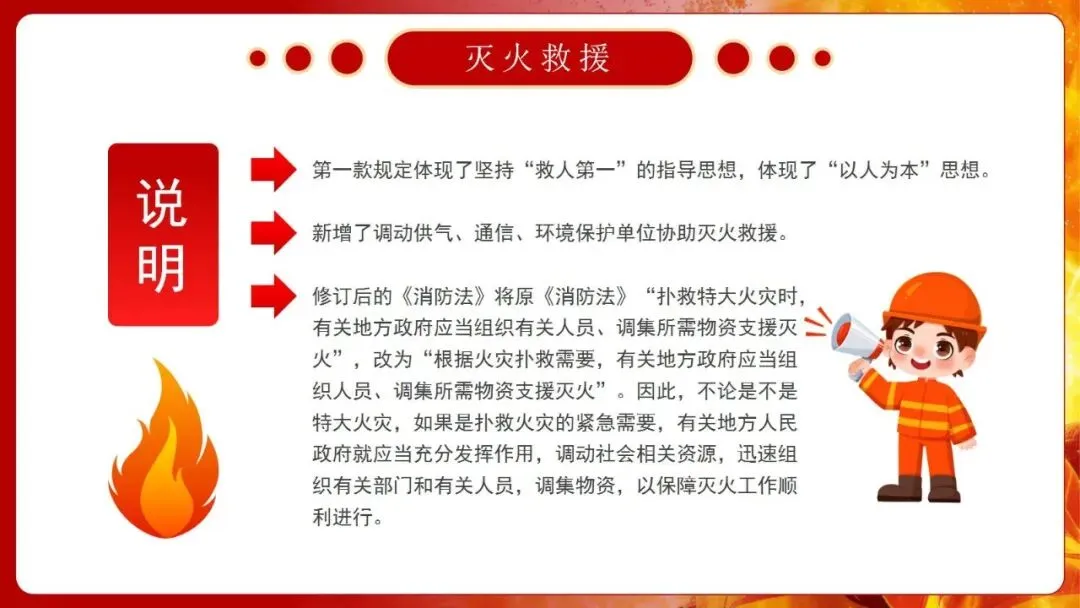 灭火救援

说明

第一款规定体现了坚持“救人第一”的指导思想，体现了“以人为本”思想。

新增了调动供气、通信、环境保护单位协助灭火救援。

修订后的《消防法》将原《消防法》“扑救特大火灾时，有关地方政府应当组织有关人员、调集所需物资支援灭火”，改为“根据火灾扑救需要，有关地方政府应当组织人员、调集所需物资支援灭火”。因此，不论是不是特大火灾，如果是扑救火灾的紧急需要，有关地方人民政府就应当充分发挥作用，调动社会相关资源，迅速组织有关部门和有关人员，调集物资，以保障灭火工作顺利进行。